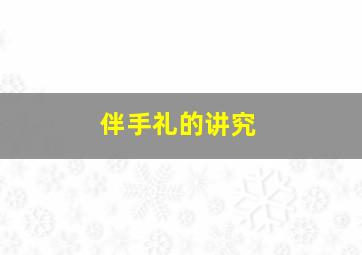 伴手礼的讲究